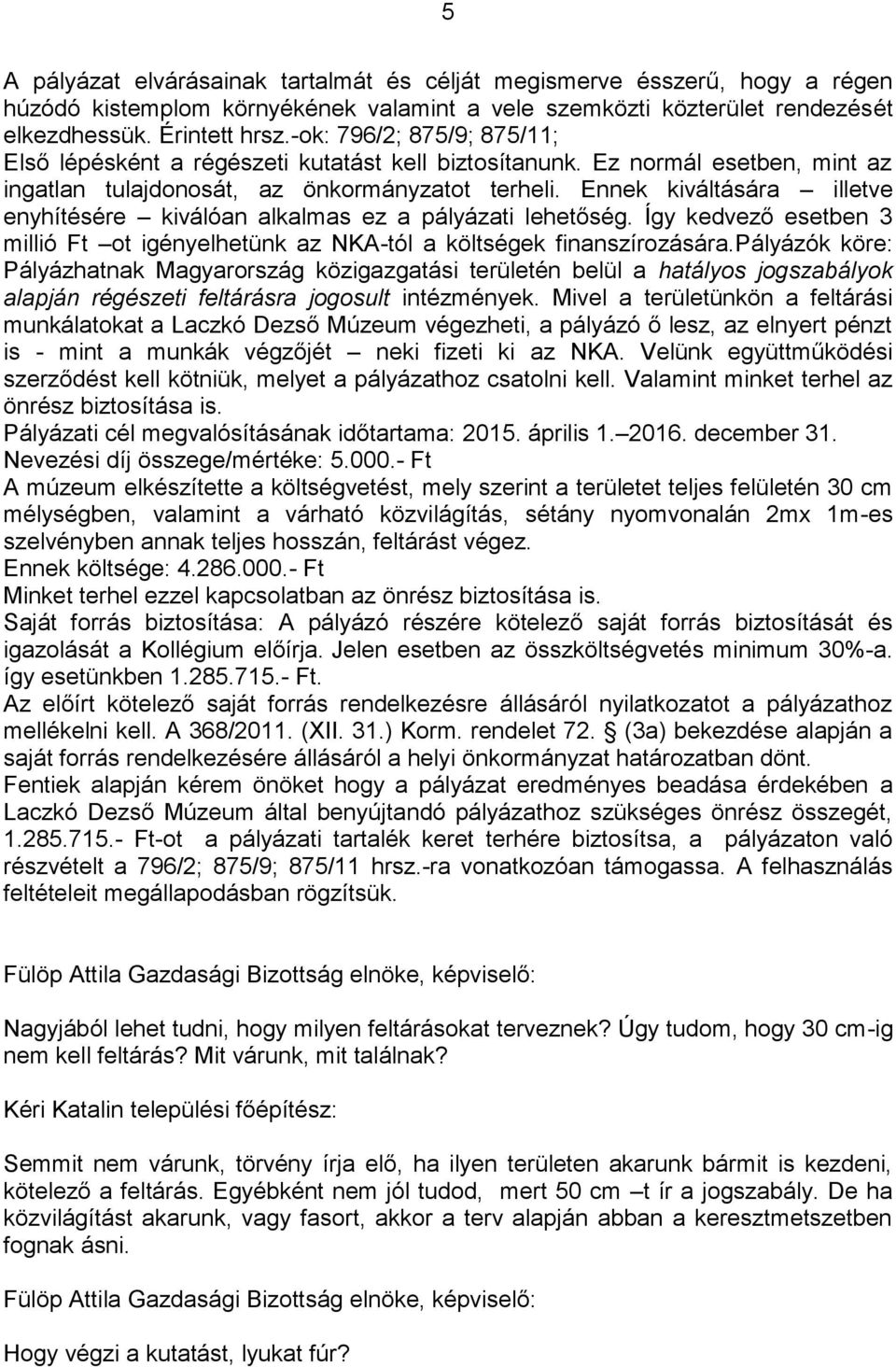 5

A pályázat elvárásainak tartalmát és célját megismerve ésszerű, hogy a régen húzódó kistemplom környékének valamint a vele szemközti közterület rendezését elkezdhessük. Érintett hrsz.-ok: 796/2; 875/9; 875/11;
Első lépésként a régészeti kutatást kell biztosítanunk. Ez normál esetben, mint az ingatlan tulajdonosát, az önkormányzatot terheli. Ennek kiváltására – illetve enyhítésére – kiválóan alkalmas ez a pályázati lehetőség. Így kedvező esetben 3 millió Ft –ot igényelhetünk az NKA-tól a költségek finanszírozására.Pályázók köre: Pályázhatnak Magyarország közigazgatási területén belül a hatályos jogszabályok alapján régészeti feltárásra jogosult intézmények. Mivel a területünkön a feltárási munkálatokat a Laczkó Dezső Múzeum végezheti, a pályázó ő lesz, az elnyert pénzt is - mint a munkák végzőjét – neki fizeti ki az NKA. Velünk együttműködési szerződést kell kötniük, melyet a pályázathoz csatolni kell. Valamint minket terhel az önrész biztosítása is.
Pályázati cél megvalósításának időtartama: 2015. április 1.–2016. december 31.
Nevezési díj összege/mértéke: 5.000.- Ft
A múzeum elkészítette a költségvetést, mely szerint a területet teljes felületén 30 cm mélységben, valamint a várható közvilágítás, sétány nyomvonalán 2mx 1m-es szelvényben annak teljes hosszán, feltárást végez.
Ennek költsége: 4.286.000.- Ft
Minket terhel ezzel kapcsolatban az önrész biztosítása is.
Saját forrás biztosítása: A pályázó részére kötelező saját forrás biztosítását és igazolását a Kollégium előírja. Jelen esetben az összköltségvetés minimum 30%-a. így esetünkben 1.285.715.- Ft.
Az előírt kötelező saját forrás rendelkezésre állásáról nyilatkozatot a pályázathoz mellékelni kell. A 368/2011. (XII. 31.) Korm. rendelet 72. § (3a) bekezdése alapján a saját forrás rendelkezésére állásáról a helyi önkormányzat határozatban dönt.
Fentiek alapján kérem önöket hogy a pályázat eredményes beadása érdekében a Laczkó Dezső Múzeum által benyújtandó pályázathoz szükséges önrész összegét, 1.285.715.- Ft-ot a pályázati tartalék keret terhére biztosítsa, a pályázaton való részvételt a 796/2; 875/9; 875/11 hrsz.-ra vonatkozóan támogassa. A felhasználás feltételeit megállapodásban rögzítsük.

Fülöp Attila Gazdasági Bizottság elnöke, képviselő:

Nagyjából lehet tudni, hogy milyen feltárásokat terveznek? Úgy tudom, hogy 30 cm-ig nem kell feltárás? Mit várunk, mit találnak?

Kéri Katalin települési főépítész:

Semmit nem várunk, törvény írja elő, ha ilyen területen akarunk bármit is kezdeni, kötelező a feltárás. Egyébként nem jól tudod, mert 50 cm –t ír a jogszabály. De ha közvilágítást akarunk, vagy fasort, akkor a terv alapján abban a keresztmetszetben fognak ásni.

Fülöp Attila Gazdasági Bizottság elnöke, képviselő:

Hogy végzi a kutatást, lyukat fúr?